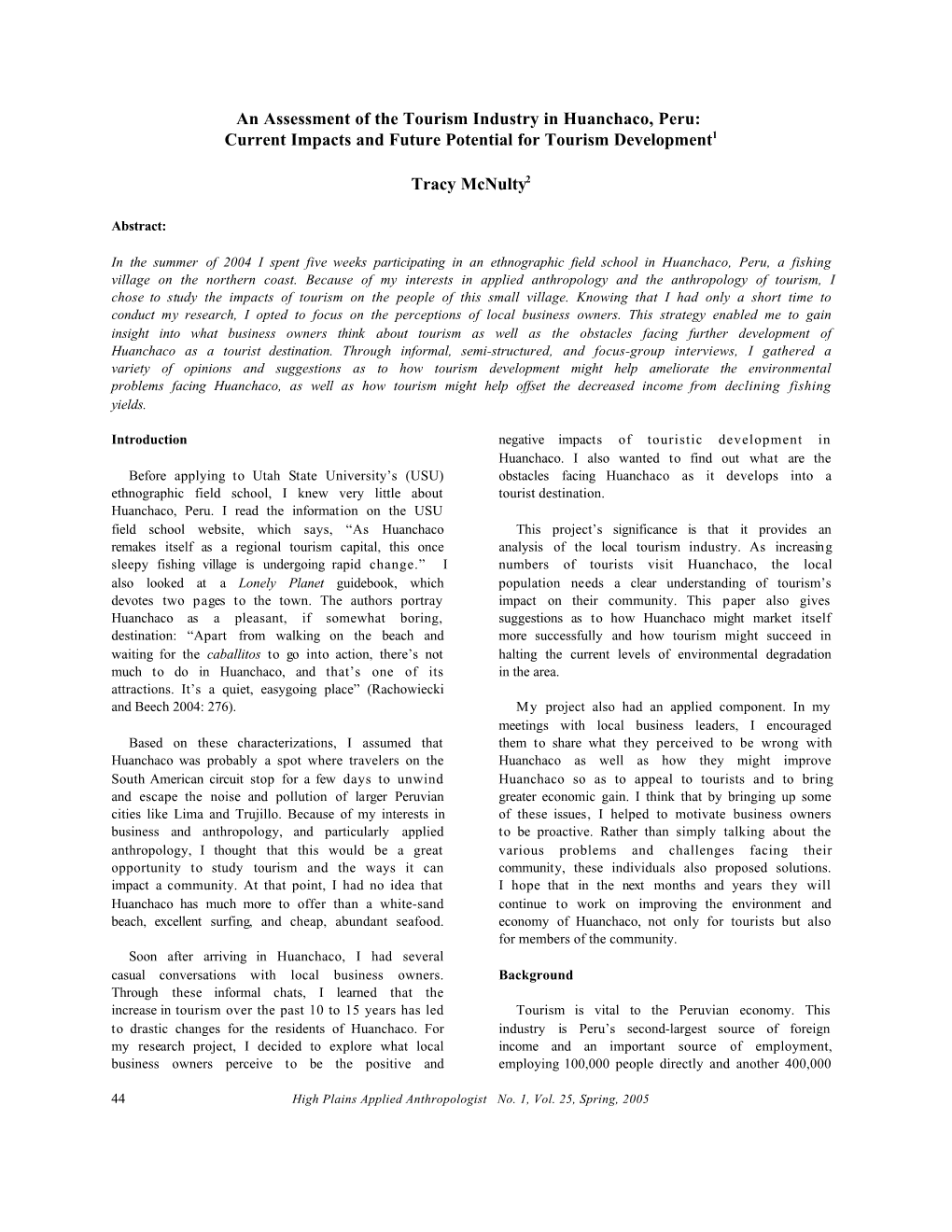 An Assessment of the Tourism Industry in Huanchaco, Peru: Current Impacts and Future Potential for Tourism Development$^1$

Tracy McNulty$^2$

Abstract:

In the summer of 2004 I spent five weeks participating in an ethnographic field school in Huanchaco, Peru, a fishing village on the northern coast. Because of my interests in applied anthropology and the anthropology of tourism, I chose to study the impacts of tourism on the people of this small village. Knowing that I had only a short time to conduct my research, I opted to focus on the perceptions of local business owners. This strategy enabled me to gain insight into what business owners think about tourism as well as the obstacles facing further development of Huanchaco as a tourist destination. Through informal, semi-structured, and focus-group interviews, I gathered a variety of opinions and suggestions as to how tourism development might help ameliorate the environmental problems facing Huanchaco, as well as how tourism might help offset the decreased income from declining fishing yields.

Introduction

Before applying to Utah State University's (USU) ethnographic field school, I knew very little about Huanchaco, Peru. I read the information on the USU field school website, which says, "As Huanchaco remakes itself as a regional tourism capital, this once sleepy fishing village is undergoing rapid change." I also looked at a Lonely Planet guidebook, which devotes two pages to the town. The authors portray Huanchaco as a pleasant, if somewhat boring, destination: "Apart from walking on the beach and waiting for the caballitos to go into action, there's not much to do in Huanchaco, and that's one of its attractions. It's a quiet, easygoing place" (Rachowiecki and Beech 2004: 276).

Based on these characterizations, I assumed that Huanchaco was probably a spot where travelers on the South American circuit stop for a few days to unwind and escape the noise and pollution of larger Peruvian cities like Lima and Trujillo. Because of my interests in business and anthropology, and particularly applied anthropology, I thought that this would be a great opportunity to study tourism and the ways it can impact a community. At that point, I had no idea that Huanchaco has much more to offer than a white-sand beach, excellent surfing, and cheap, abundant seafood.

Soon after arriving in Huanchaco, I had several casual conversations with local business owners. Through these informal chats, I learned that the increase in tourism over the past 10 to 15 years has led to drastic changes for the residents of Huanchaco. For my research project, I decided to explore what local business owners perceive to be the positive and negative impacts of touristic development in Huanchaco. I also wanted to find out what are the obstacles facing Huanchaco as it develops into a tourist destination.

This project's significance is that it provides an analysis of the local tourism industry. As increasing numbers of tourists visit Huanchaco, the local population needs a clear understanding of tourism's impact on their community. This paper also gives suggestions as to how Huanchaco might market itself more successfully and how tourism might succeed in halting the current levels of environmental degradation in the area.

My project also had an applied component. In my meetings with local business leaders, I encouraged them to share what they perceived to be wrong with Huanchaco as well as how they might improve Huanchaco so as to appeal to tourists and to bring greater economic gain. I think that by bringing up some of these issues, I helped to motivate business owners to be proactive. Rather than simply talking about the various problems and challenges facing their community, these individuals also proposed solutions. I hope that in the next months and years they will continue to work on improving the environment and economy of Huanchaco, not only for tourists but also for members of the community.

Background

Tourism is vital to the Peruvian economy. This industry is Peru's second-largest source of foreign income and an important source of employment, employing 100,000 people directly and another 400,000

44 High Plains Applied Anthropologist No. 1, Vol. 25, Spring, 2005